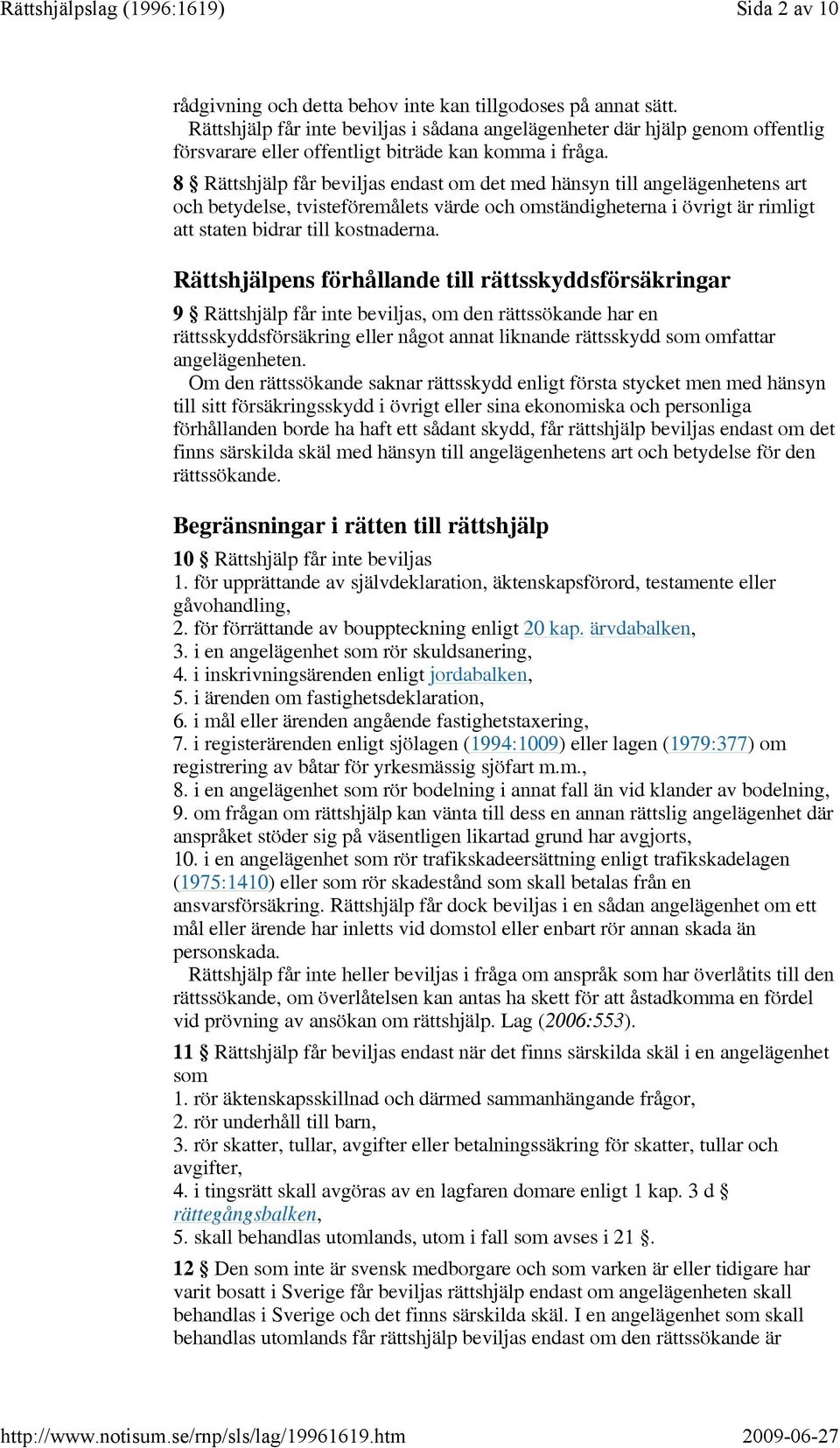 Rättshjälpslag (1996:1619) Sida 2 av 10

rådgivning och detta behov inte kan tillgodoses på annat sätt.
Rättshjälp får inte beviljas i sådana angelägenheter där hjälp genom offentlig försvarare eller offentligt biträde kan komma i fråga.

8 § Rättshjälp får beviljas endast om det med hänsyn till angelägenhetens art och betydelse, tvisteföremålets värde och omständigheterna i övrigt är rimligt att staten bidrar till kostnaderna.

Rättshjälpens förhållande till rättsskyddsförsäkringar

9 § Rättshjälp får inte beviljas, om den rättssökande har en rättsskyddsförsäkring eller något annat liknande rättsskydd som omfattar angelägenheten.
Om den rättssökande saknar rättsskydd enligt första stycket men med hänsyn till sitt försäkringsskydd i övrigt eller sina ekonomiska och personliga förhållanden borde ha haft ett sådant skydd, får rättshjälp beviljas endast om det finns särskilda skäl med hänsyn till angelägenhetens art och betydelse för den rättssökande.

Begränsningar i rätten till rättshjälp

10 § Rättshjälp får inte beviljas
1. för upprättande av självdeklaration, äktenskapsförord, testamente eller gåvohandling,
2. för förrättande av bouppteckning enligt 20 kap. ärvdabalken,
3. i en angelägenhet som rör skuldsanering,
4. i inskrivningsärenden enligt jordabalken,
5. i ärenden om fastighetsdeklaration,
6. i mål eller ärenden angående fastighetstaxering,
7. i registerärenden enligt sjölagen (1994:1009) eller lagen (1979:377) om registrering av båtar för yrkesmässig sjöfart m.m.,
8. i en angelägenhet som rör bodelning i annat fall än vid klander av bodelning,
9. om frågan om rättshjälp kan vänta till dess en annan rättslig angelägenhet där anspråket stöder sig på väsentligen likartad grund har avgjorts,
10. i en angelägenhet som rör trafikskadeersättning enligt trafikskadelagen (1975:1410) eller som rör skadestånd som skall betalas från en ansvarsförsäkring. Rättshjälp får dock beviljas i en sådan angelägenhet om ett mål eller ärende har inletts vid domstol eller enbart rör annan skada än personskada.
Rättshjälp får inte heller beviljas i fråga om anspråk som har överlåtits till den rättssökande, om överlåtelsen kan antas ha skett för att åstadkomma en fördel vid prövning av ansökan om rättshjälp. Lag (2006:553).

11 § Rättshjälp får beviljas endast när det finns särskilda skäl i en angelägenhet som
1. rör äktenskapsskillnad och därmed sammanhängande frågor,
2. rör underhåll till barn,
3. rör skatter, tullar, avgifter eller betalningssäkring för skatter, tullar och avgifter,
4. i tingsrätt skall avgöras av en lagfaren domare enligt 1 kap. 3 d § rättegångsbalken,
5. skall behandlas utomlands, utom i fall som avses i 21 §.

12 § Den som inte är svensk medborgare och som varken är eller tidigare har varit bosatt i Sverige får beviljas rättshjälp endast om angelägenheten skall behandlas i Sverige och det finns särskilda skäl. I en angelägenhet som skall behandlas utomlands får rättshjälp beviljas endast om den rättssökande är

http://www.notisum.se/rnp/sls/lag/19961619.htm 2009-06-27